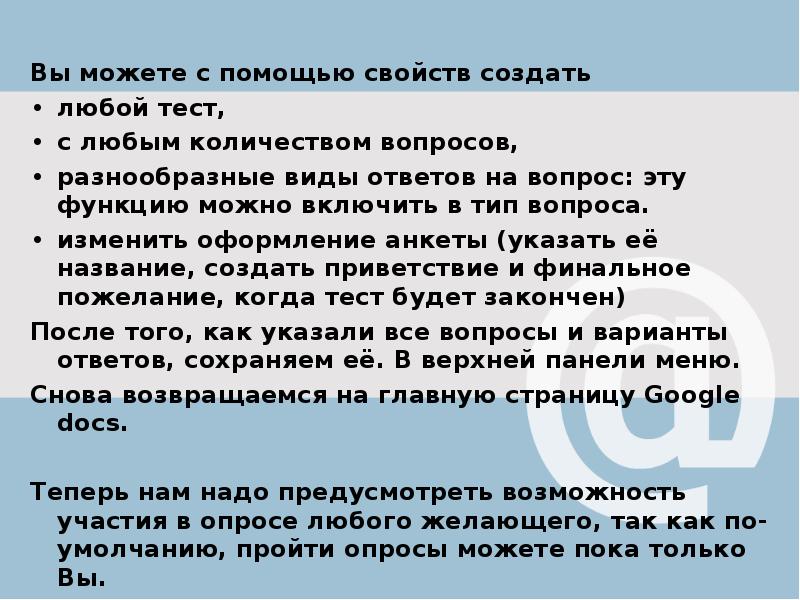 Вы можете с помощью свойств создать
• любой тест,
• с любым количеством вопросов,
• разнообразные виды ответов на вопрос: эту функцию можно включить в тип вопроса.
• изменить оформление анкеты (указать её название, создать приветствие и финальное пожелание, когда тест будет закончен)
После того, как указали все вопросы и варианты ответов, сохраняем её. В верхней панели меню.
Снова возвращаемся на главную страницу Google docs.

Теперь нам надо предусмотреть возможность участия в опросе любого желающего, так как по-умолчанию, пройти опросы можете пока только Вы.